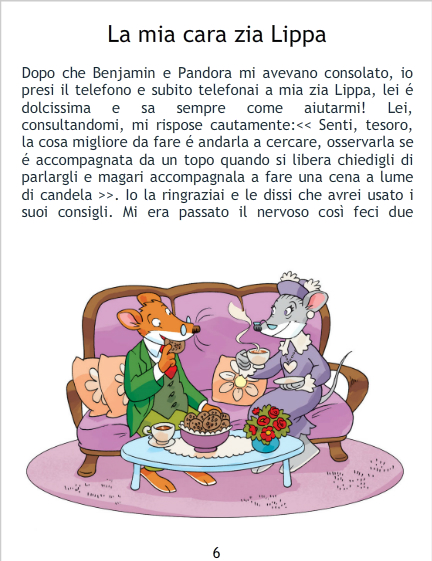 La mia cara zia Lippa

Dopo che Benjamin e Pandora mi avevano consolato, io presi il telefono e subito telefonai a mia zia Lippa, lei é dolcissima e sa sempre come aiutarmi! Lei, consultandomi, mi rispose cautamente:<< Senti, tesoro, la cosa migliore da fare é andarla a cercare, osservarla se é accompagnata da un topo quando si libera chiedigli di parlargli e magari accompagnala a fare una cena a lume di candela >>. Io la ringraziai e le dissi che avrei usato i suoi consigli. Mi era passato il nervoso così feci due

6